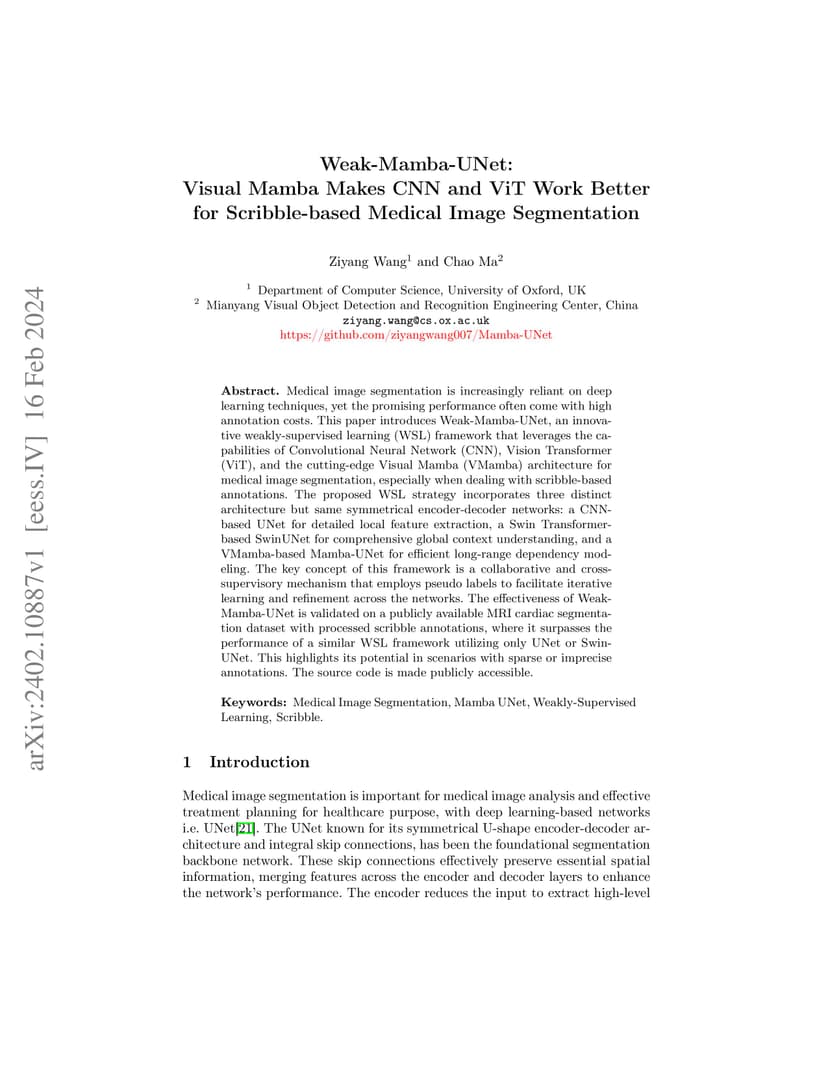 arXiv:2402.10887v1 [eess.IV] 16 Feb 2024

Weak-Mamba-UNet:
Visual Mamba Makes CNN and ViT Work Better for Scribble-based Medical Image Segmentation

Ziyang Wang$^1$ and Chao Ma$^2$

$^1$ Department of Computer Science, University of Oxford, UK
$^2$ Mianyang Visual Object Detection and Recognition Engineering Center, China
ziyang.wang@cs.ox.ac.uk
https://github.com/ziyangwang007/Mamba-UNet

Abstract. Medical image segmentation is increasingly reliant on deep learning techniques, yet the promising performance often come with high annotation costs. This paper introduces Weak-Mamba-UNet, an innovative weakly-supervised learning (WSL) framework that leverages the capabilities of Convolutional Neural Network (CNN), Vision Transformer (ViT), and the cutting-edge Visual Mamba (VMamba) architecture for medical image segmentation, especially when dealing with scribble-based annotations. The proposed WSL strategy incorporates three distinct architecture but same symmetrical encoder-decoder networks: a CNN-based UNet for detailed local feature extraction, a Swin Transformer-based SwinUNet for comprehensive global context understanding, and a VMamba-based Mamba-UNet for efficient long-range dependency modeling. The key concept of this framework is a collaborative and cross-supervisory mechanism that employs pseudo labels to facilitate iterative learning and refinement across the networks. The effectiveness of Weak-Mamba-UNet is validated on a publicly available MRI cardiac segmentation dataset with processed scribble annotations, where it surpasses the performance of a similar WSL framework utilizing only UNet or SwinUNet. This highlights its potential in scenarios with sparse or imprecise annotations. The source code is made publicly accessible.

Keywords: Medical Image Segmentation, Mamba UNet, Weakly-Supervised Learning, Scribble.

1 Introduction

Medical image segmentation is important for medical image analysis and effective treatment planning for healthcare purpose, with deep learning-based networks i.e. UNet[21]. The UNet known for its symmetrical U-shape encoder-decoder architecture and integral skip connections, has been the foundational segmentation backbone network. These skip connections effectively preserve essential spatial information, merging features across the encoder and decoder layers to enhance the network's performance. The encoder reduces the input to extract high-level